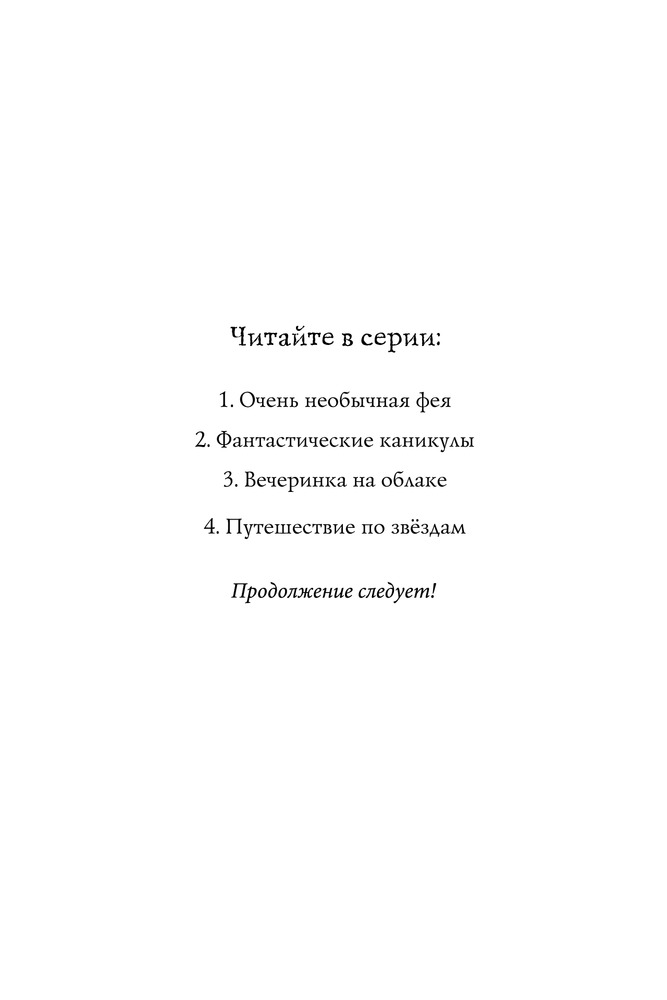 Читайте в серии:

1. Очень необычная фея

2. Фантастические каникулы

3. Вечеринка на облаке

4. Путешествие по звёздам

Продолжение следует!